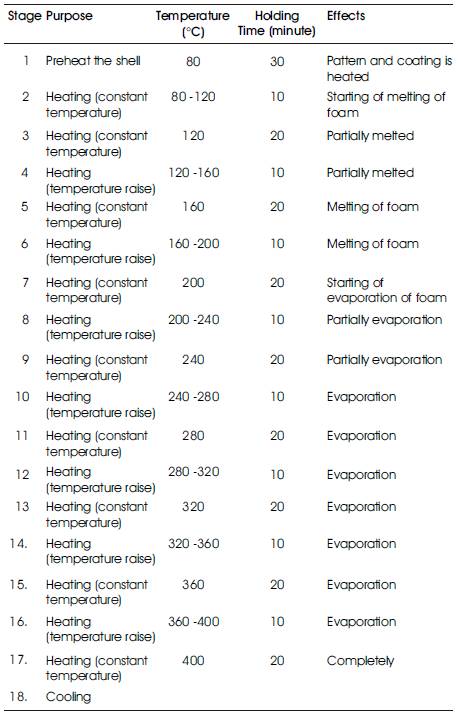 | Stage | Purpose | Temperature (°C) | Holding Time (minute) | Effects |
|---|---|---|---|---|
| 1 | Preheat the shell | 80 | 30 | Pattern and coating is heated |
| 2 | Heating (constant temperature) | 80 -120 | 10 | Starting of melting of foam |
| 3 | Heating (constant temperature) | 120 | 20 | Partially melted |
| 4 | Heating (temperature raise) | 120 -160 | 10 | Partially melted |
| 5 | Heating (constant temperature) | 160 | 20 | Melting of foam |
| 6 | Heating (temperature raise) | 160 -200 | 10 | Melting of foam |
| 7 | Heating (constant temperature) | 200 | 20 | Starting of evaporation of foam |
| 8 | Heating (temperature raise) | 200 -240 | 10 | Partially evaporation |
| 9 | Heating (constant temperature) | 240 | 20 | Partially evaporation |
| 10 | Heating (temperature raise) | 240 -280 | 10 | Evaporation |
| 11 | Heating (constant temperature) | 280 | 20 | Evaporation |
| 12 | Heating (temperature raise) | 280 -320 | 10 | Evaporation |
| 13 | Heating (constant temperature) | 320 | 20 | Evaporation |
| 14. | Heating (temperature raise) | 320 -360 | 10 | Evaporation |
| 15. | Heating (constant temperature) | 360 | 20 | Evaporation |
| 16. | Heating (temperature raise) | 360 -400 | 10 | Evaporation |
| 17. | Heating (constant temperature) | 400 | 20 | Completely |
| 18. | Cooling | | | |